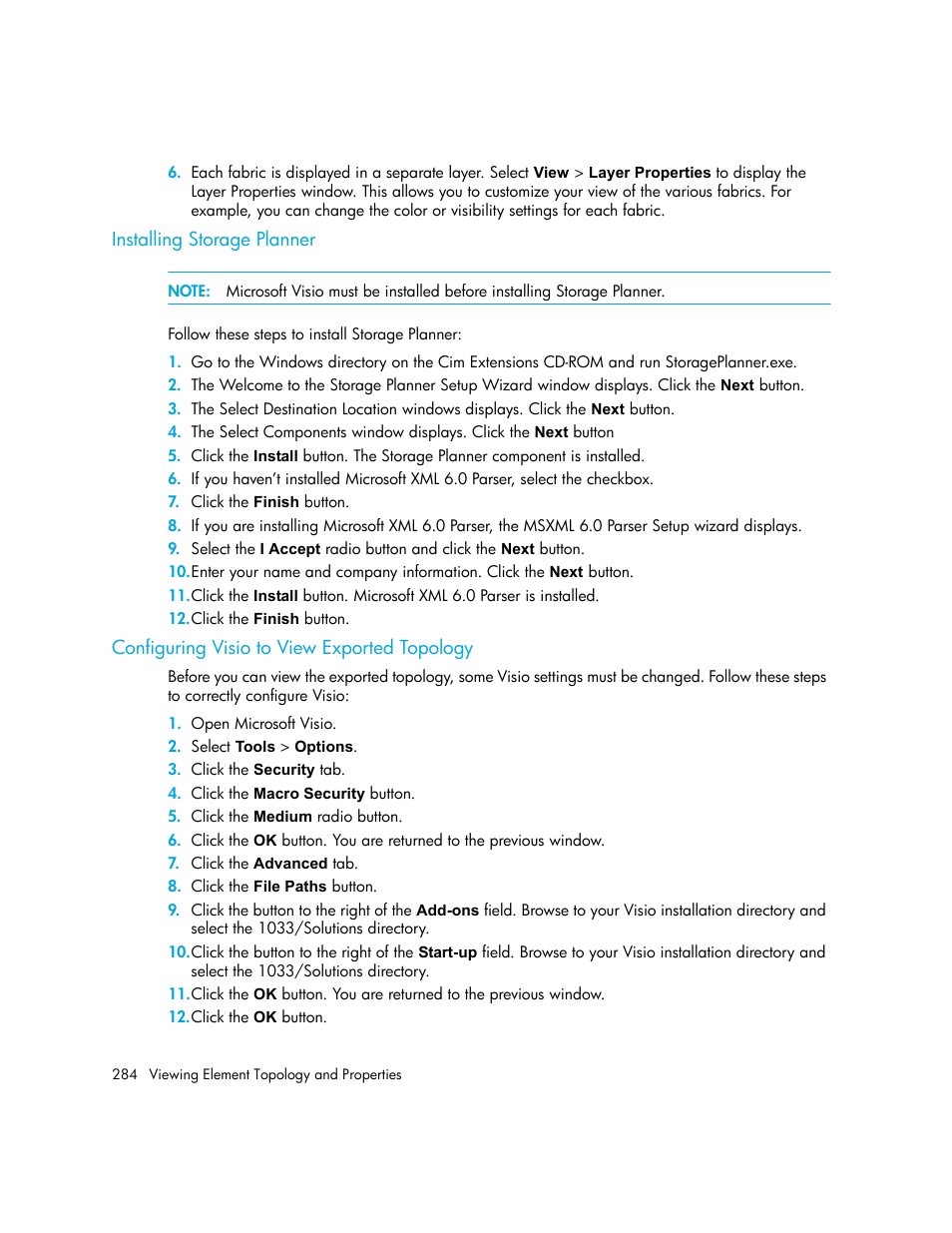 6. Each fabric is displayed in a separate layer. Select View > Layer Properties to display the Layer Properties window. This allows you to customize your view of the various fabrics. For example, you can change the color or visibility settings for each fabric.

Installing Storage Planner

NOTE: Microsoft Visio must be installed before installing Storage Planner.

Follow these steps to install Storage Planner:

1. Go to the Windows directory on the Cim Extensions CD-ROM and run StoragePlanner.exe.
2. The Welcome to the Storage Planner Setup Wizard window displays. Click the Next button.
3. The Select Destination Location windows displays. Click the Next button.
4. The Select Components window displays. Click the Next button
5. Click the Install button. The Storage Planner component is installed.
6. If you haven't installed Microsoft XML 6.0 Parser, select the checkbox.
7. Click the Finish button.
8. If you are installing Microsoft XML 6.0 Parser, the MSXML 6.0 Parser Setup wizard displays.
9. Select the I Accept radio button and click the Next button.
10. Enter your name and company information. Click the Next button.
11. Click the Install button. Microsoft XML 6.0 Parser is installed.
12. Click the Finish button.

Configuring Visio to View Exported Topology

Before you can view the exported topology, some Visio settings must be changed. Follow these steps to correctly configure Visio:

1. Open Microsoft Visio.
2. Select Tools > Options.
3. Click the Security tab.
4. Click the Macro Security button.
5. Click the Medium radio button.
6. Click the OK button. You are returned to the previous window.
7. Click the Advanced tab.
8. Click the File Paths button.
9. Click the button to the right of the Add-ons field. Browse to your Visio installation directory and select the 1033/Solutions directory.
10. Click the button to the right of the Start-up field. Browse to your Visio installation directory and select the 1033/Solutions directory.
11. Click the OK button. You are returned to the previous window.
12. Click the OK button.

284 Viewing Element Topology and Properties